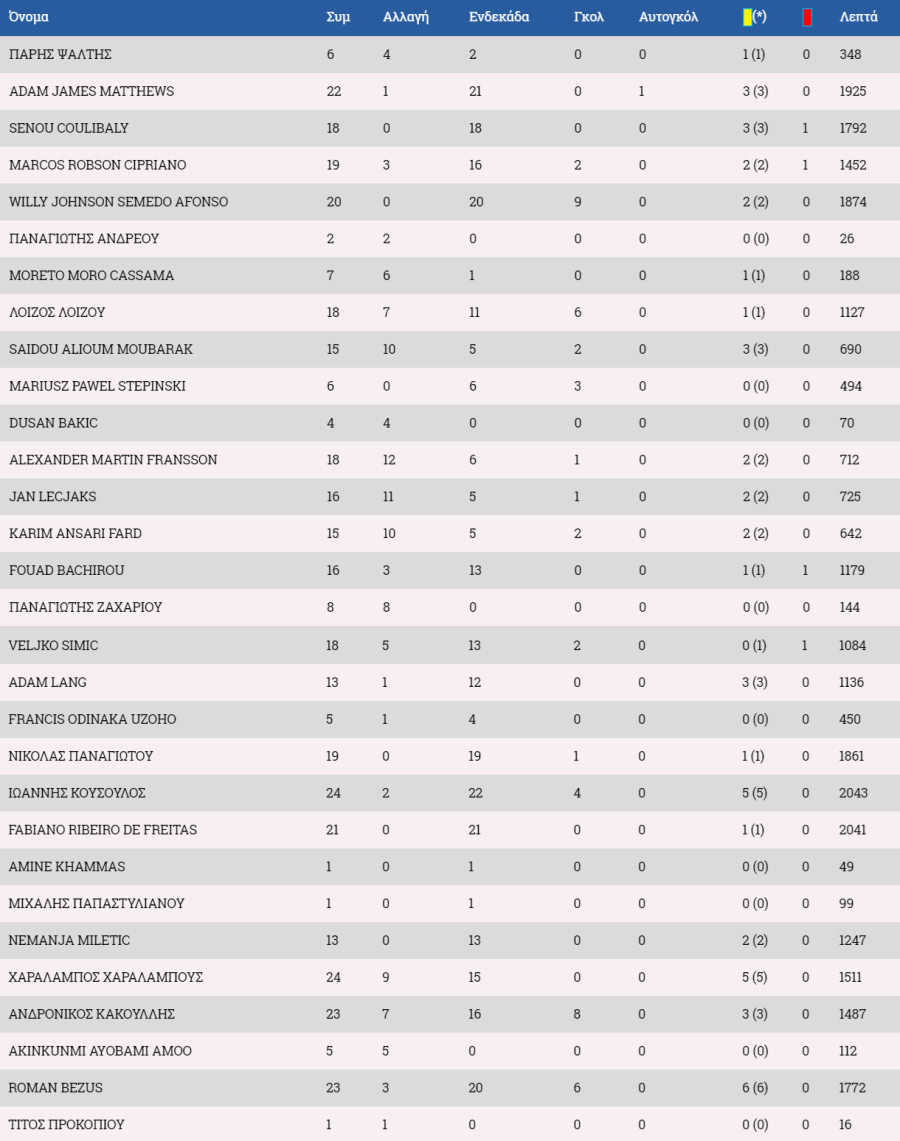 | Όνομα | Συμ | Αλλαγή | Ενδεκάδα | Γκολ | Αυτογκόλ | (*) | | Λεπτά |
|---|---|---|---|---|---|---|---|---|
| ΠΑΡΗΣ ΨΑΛΤΗΣ | 6 | 4 | 2 | 0 | 0 | 1 (1) | 0 | 348 |
| ADAM JAMES MATTHEWS | 22 | 1 | 21 | 0 | 1 | 3 (3) | 0 | 1925 |
| SENOU COULIBALY | 18 | 0 | 18 | 0 | 0 | 3 (3) | 1 | 1792 |
| MARCOS ROBSON CIPRIANO | 19 | 3 | 16 | 2 | 0 | 2 (2) | 1 | 1452 |
| WILLY JOHNSON SEMEDO AFONSO | 20 | 0 | 20 | 9 | 0 | 2 (2) | 0 | 1874 |
| ΠΑΝΑΓΙΩΤΗΣ ΑΝΔΡΕΟΥ | 2 | 2 | 0 | 0 | 0 | 0 (0) | 0 | 26 |
| MORETO MORO CASSAMA | 7 | 6 | 1 | 0 | 0 | 1 (1) | 0 | 188 |
| ΛΟΙΖΟΣ ΛΟΙΖΟΥ | 18 | 7 | 11 | 6 | 0 | 1 (1) | 0 | 1127 |
| SAIDOU ALIOUM MOUBARAK | 15 | 10 | 5 | 2 | 0 | 3 (3) | 0 | 690 |
| MARIUSZ PAWEL STEPINSKI | 6 | 0 | 6 | 3 | 0 | 0 (0) | 0 | 494 |
| DUSAN BAKIC | 4 | 4 | 0 | 0 | 0 | 0 (0) | 0 | 70 |
| ALEXANDER MARTIN FRANSSON | 18 | 12 | 6 | 1 | 0 | 2 (2) | 0 | 712 |
| JAN LECJAKS | 16 | 11 | 5 | 1 | 0 | 2 (2) | 0 | 725 |
| KARIM ANSARI FARD | 15 | 10 | 5 | 2 | 0 | 2 (2) | 0 | 642 |
| FOUAD BACHIROU | 16 | 3 | 13 | 0 | 0 | 1 (1) | 1 | 1179 |
| ΠΑΝΑΓΙΩΤΗΣ ΖΑΧΑΡΙΟΥ | 8 | 8 | 0 | 0 | 0 | 0 (0) | 0 | 144 |
| VELJKO SIMIC | 18 | 5 | 13 | 2 | 0 | 0 (1) | 1 | 1084 |
| ADAM LANG | 13 | 1 | 12 | 0 | 0 | 3 (3) | 0 | 1136 |
| FRANCIS ODINAKA UZOHO | 5 | 1 | 4 | 0 | 0 | 0 (0) | 0 | 450 |
| ΝΙΚΟΛΑΣ ΠΑΝΑΓΙΩΤΟΥ | 19 | 0 | 19 | 1 | 0 | 1 (1) | 0 | 1861 |
| ΙΩΑΝΝΗΣ ΚΟΥΣΟΥΛΟΣ | 24 | 2 | 22 | 4 | 0 | 5 (5) | 0 | 2043 |
| FABIANO RIBEIRO DE FREITAS | 21 | 0 | 21 | 0 | 0 | 1 (1) | 0 | 2041 |
| AMINE KHAMMAS | 1 | 0 | 1 | 0 | 0 | 0 (0) | 0 | 49 |
| ΜΙΧΑΛΗΣ ΠΑΠΑΣΤΥΛΙΑΝΟΥ | 1 | 0 | 1 | 0 | 0 | 0 (0) | 0 | 99 |
| NEMANJA MILETIC | 13 | 0 | 13 | 0 | 0 | 2 (2) | 0 | 1247 |
| ΧΑΡΑΛΑΜΠΟΣ ΧΑΡΑΛΑΜΠΟΥΣ | 24 | 9 | 15 | 0 | 0 | 5 (5) | 0 | 1511 |
| ΑΝΔΡΟΝΙΚΟΣ ΚΑΚΟΥΛΛΗΣ | 23 | 7 | 16 | 8 | 0 | 3 (3) | 0 | 1487 |
| AKINKUNMI AYOBAMI AMOO | 5 | 5 | 0 | 0 | 0 | 0 (0) | 0 | 112 |
| ROMAN BEZUS | 23 | 3 | 20 | 6 | 0 | 6 (6) | 0 | 1772 |
| ΤΙΤΟΣ ΠΡΟΚΟΠΙΟΥ | 1 | 1 | 0 | 0 | 0 | 0 (0) | 0 | 16 |